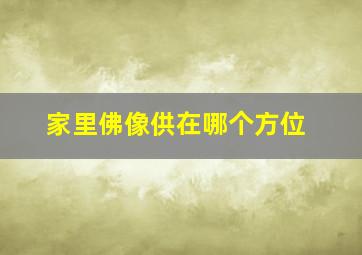 家里佛像供在哪个方位